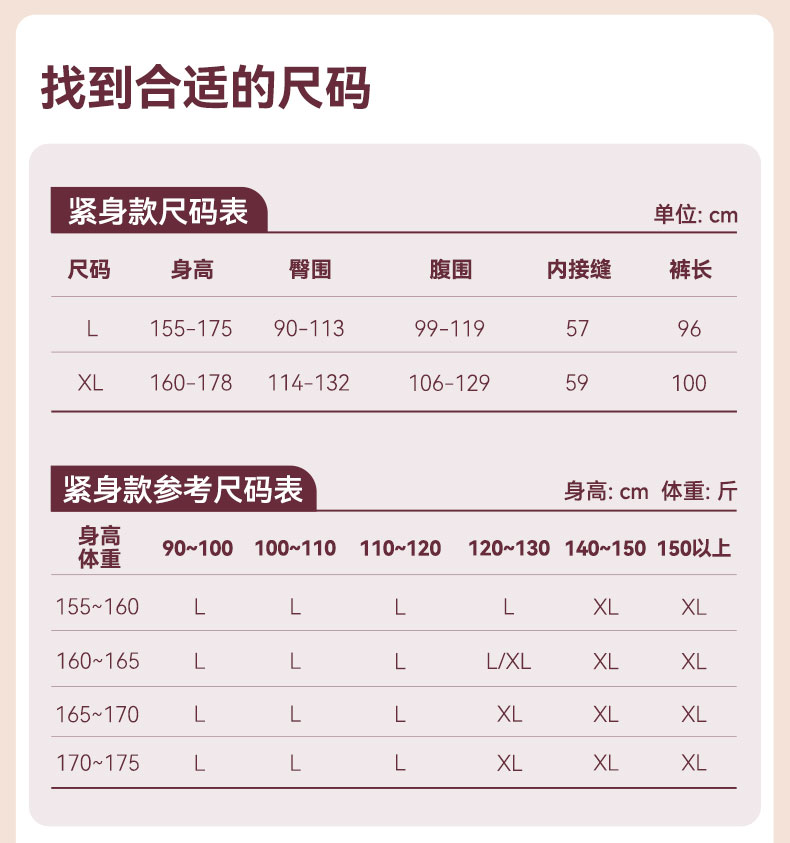 找到合适的尺码

紧身款尺码表

单位: cm

| 尺码 | 身高 | 臀围 | 腹围 | 内接缝 | 裤长 |
|---|---|---|---|---|---|
| L | 155-175 | 90-113 | 99-119 | 57 | 96 |
| XL | 160-178 | 114-132 | 106-129 | 59 | 100 |

紧身款参考尺码表

身高: cm 体重: 斤

| 身高 体重 | 90~100 | 100~110 | 110~120 | 120~130 | 140~150 | 150以上 |
|---|---|---|---|---|---|---|
| 155~160 | L | L | L | L | XL | XL |
| 160~165 | L | L | L | L/XL | XL | XL |
| 165~170 | L | L | L | XL | XL | XL |
| 170~175 | L | L | L | XL | XL | XL |